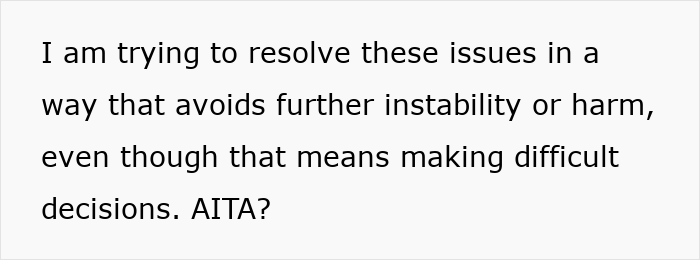 I am trying to resolve these issues in a way that avoids further instability or harm, even though that means making difficult decisions. AITA?